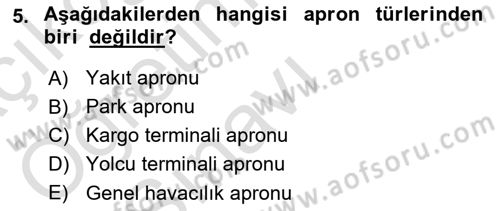 5. Aşağıdakilerden hangisi apron türlerinden biri değildir?

A) Yakıt apronu
B) Park apronu
C) Kargo terminali apronu
D) Yolcu terminali apronu
E) Genel havacılık apronu

www.aofsoru.com
www.aofsoru.com
www.aofsoru.com